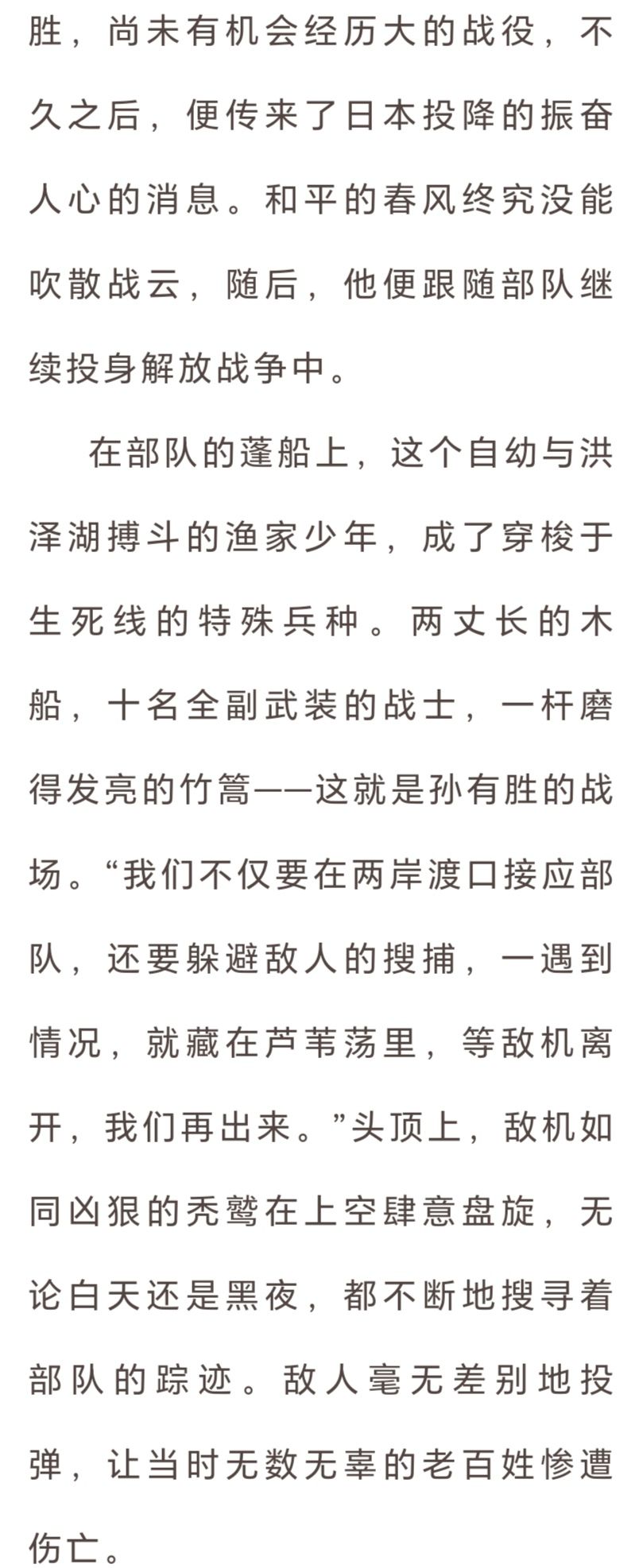 胜，尚未有机会经历大的战役，不久之后，便传来了日本投降的振奋人心的消息。和平的春风终究没能吹散战云，随后，他便跟随部队继续投身解放战争中。

在部队的蓬船上，这个自幼与洪泽湖搏斗的渔家少年，成了穿梭于生死线的特殊兵种。两丈长的木船，十名全副武装的战士，一杆磨得发亮的竹篙——这就是孙有胜的战场。“我们不仅要在两岸渡口接应部队，还要躲避敌人的搜捕，一遇到情况，就藏在芦苇荡里，等敌机离开，我们再出来。”头顶上，敌机如同凶狠的秃鹫在上空肆意盘旋，无论白天还是黑夜，都不断地搜寻着部队的踪迹。敌人毫无差别地投弹，让当时无数无辜的老百姓惨遭伤亡。